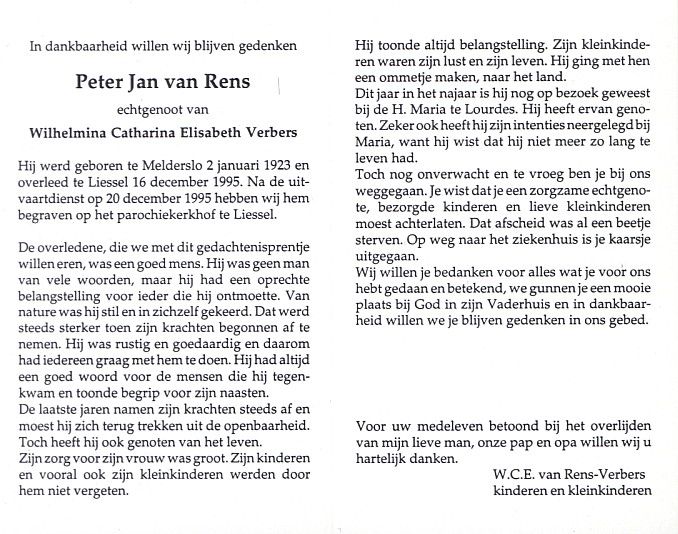 In dankbaarheid willen wij blijven gedenken

Peter Jan van Rens

echtgenoot van

Wilhelmina Catharina Elisabeth Verbers

Hij werd geboren te Melderslo 2 januari 1923 en overleed te Liessel 16 december 1995. Na de uitvaartdienst op 20 december 1995 hebben wij hem begraven op het parochiekerkhof te Liessel.

De overledene, die we met dit gedachtenisprentje willen eren, was een goed mens. Hij was geen man van vele woorden, maar hij had een oprechte belangstelling voor ieder die hij ontmoette. Van nature was hij stil en in zichzelf gekeerd. Dat werd steeds sterker toen zijn krachten begonnen af te nemen. Hij was rustig en goedaardig en daarom had iedereen graag met hem te doen. Hij had altijd een goed woord voor de mensen die hij tegenkwam en toonde begrip voor zijn naasten.
De laatste jaren namen zijn krachten steeds af en moest hij zich terug trekken uit de openbaarheid. Toch heeft hij ook genoten van het leven.
Zijn zorg voor zijn vrouw was groot. Zijn kinderen en vooral ook zijn kleinkinderen werden door hem niet vergeten.

Hij toonde altijd belangstelling. Zijn kleinkinderen waren zijn lust en zijn leven. Hij ging met hen een ommetje maken, naar het land.
Dit jaar in het najaar is hij nog op bezoek geweest bij de H. Maria te Lourdes. Hij heeft ervan genoten. Zeker ook heeft hij zijn intenties neergelegd bij Maria, want hij wist dat hij niet meer zo lang te leven had.
Toch nog onverwacht en te vroeg ben je bij ons weggegaan. Je wist dat je een zorgzame echtgenote, bezorgde kinderen en lieve kleinkinderen moest achterlaten. Dat afscheid was al een beetje sterven. Op weg naar het ziekenhuis is je kaarsje uitgegaan.
Wij willen je bedanken voor alles wat je voor ons hebt gedaan en betekend, we gunnen je een mooie plaats bij God in zijn Vaderhuis en in dankbaarheid willen we je blijven gedenken in ons gebed.

Voor uw medeleven betoond bij het overlijden van mijn lieve man, onze pap en opa willen wij u hartelijk danken.

W.C.E. van Rens-Verbers
kinderen en kleinkinderen